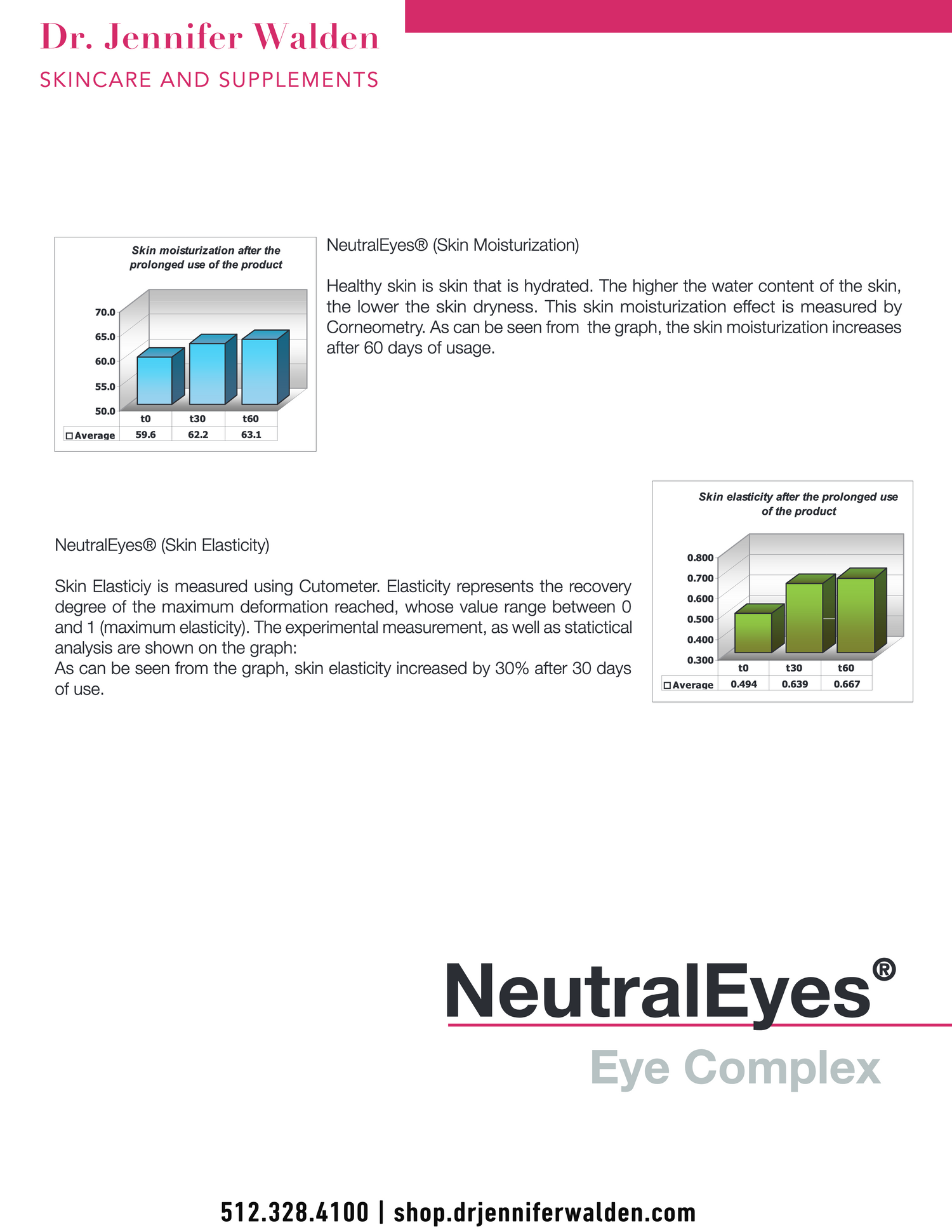 Dr. Jennifer Walden
SKINCARE AND SUPPLEMENTS

Skin moisturization after the prolonged use of the product

70.0
65.0
60.0
55.0
50.0

| | t0 | t30 | t60 |
|---|---|---|---|
| Average | 59.6 | 62.2 | 63.1 |

NeutralEyes® (Skin Moisturization)

Healthy skin is skin that is hydrated. The higher the water content of the skin, the lower the skin dryness. This skin moisturization effect is measured by Corneometry. As can be seen from the graph, the skin moisturization increases after 60 days of usage.

NeutralEyes® (Skin Elasticity)

Skin Elasticiy is measured using Cutometer. Elasticity represents the recovery degree of the maximum deformation reached, whose value range between 0 and 1 (maximum elasticity). The experimental measurement, as well as statictical analysis are shown on the graph:
As can be seen from the graph, skin elasticity increased by 30% after 30 days of use.

Skin elasticity after the prolonged use of the product

0.800
0.700
0.600
0.500
0.400
0.300

| | t0 | t30 | t60 |
|---|---|---|---|
| Average | 0.494 | 0.639 | 0.667 |

NeutralEyes®
Eye Complex

512.328.4100 | shop.drjenniferwalden.com